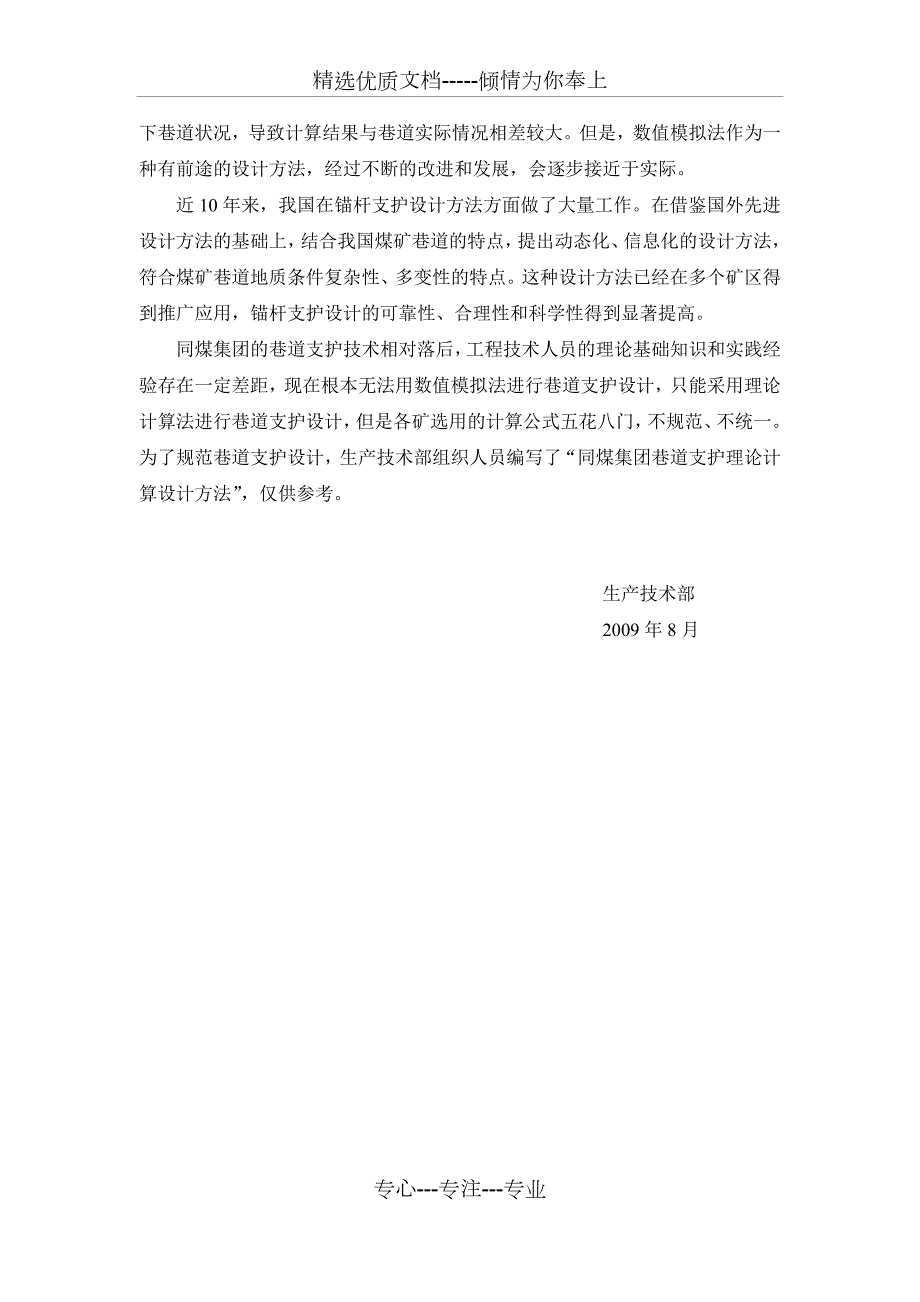 精选优质文档-----倾情为你奉上

下巷道状况，导致计算结果与巷道实际情况相差较大。但是，数值模拟法作为一种有前途的设计方法，经过不断的改进和发展，会逐步接近于实际。

近 10 年来，我国在锚杆支护设计方法方面做了大量工作。在借鉴国外先进设计方法的基础上，结合我国煤矿巷道的特点，提出动态化、信息化的设计方法，符合煤矿巷道地质条件复杂性、多变性的特点。这种设计方法已经在多个矿区得到推广应用，锚杆支护设计的可靠性、合理性和科学性得到显著提高。

同煤集团的巷道支护技术相对落后，工程技术人员的理论基础知识和实践经验存在一定差距，现在根本无法用数值模拟法进行巷道支护设计，只能采用理论计算法进行巷道支护设计，但是各矿选用的计算公式五花八门，不规范、不统一。为了规范巷道支护设计，生产技术部组织人员编写了“同煤集团巷道支护理论计算设计方法”，仅供参考。

生产技术部

2009 年 8 月

专心---专注---专业